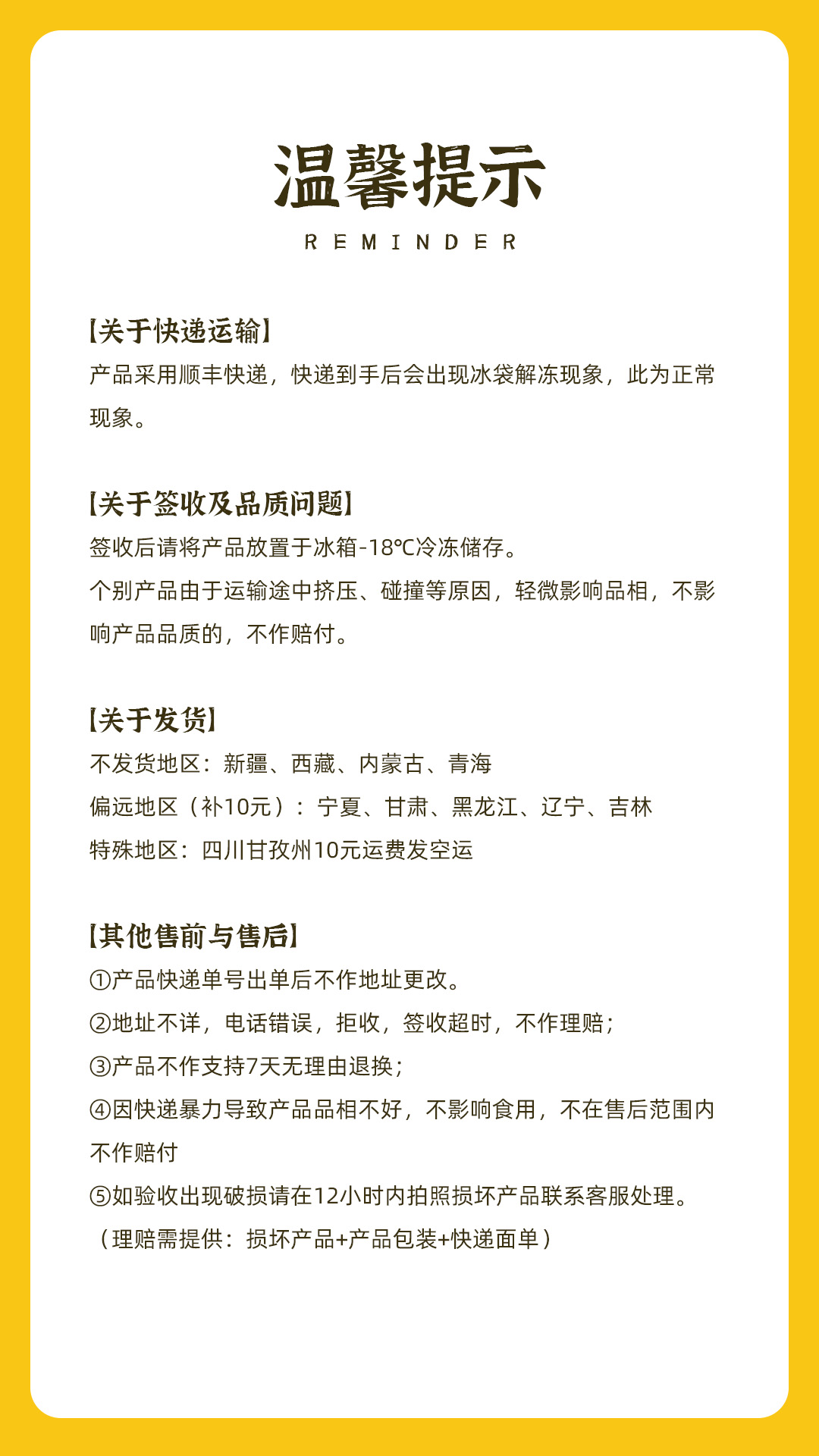 温馨提示

REMINDER

【关于快递运输】

产品采用顺丰快递，快递到手后会出现冰袋解冻现象，此为正常现象。

【关于签收及品质问题】

签收后请将产品放置于冰箱-18℃冷冻储存。

个别产品由于运输途中挤压、碰撞等原因，轻微影响品相，不影响产品品质的，不作赔付。

【关于发货】

不发货地区：新疆、西藏、内蒙古、青海

偏远地区（补10元）：宁夏、甘肃、黑龙江、辽宁、吉林

特殊地区：四川甘孜州10元运费发空运

【其他售前与售后】

①产品快递单号出单后不作地址更改。

②地址不详，电话错误，拒收，签收超时，不作理赔；

③产品不作支持7天无理由退换；

④因快递暴力导致产品品相不好，不影响食用，不在售后范围内不作赔付

⑤如验收出现破损请在12小时内拍照损坏产品联系客服处理。

（理赔需提供：损坏产品+产品包装+快递面单）